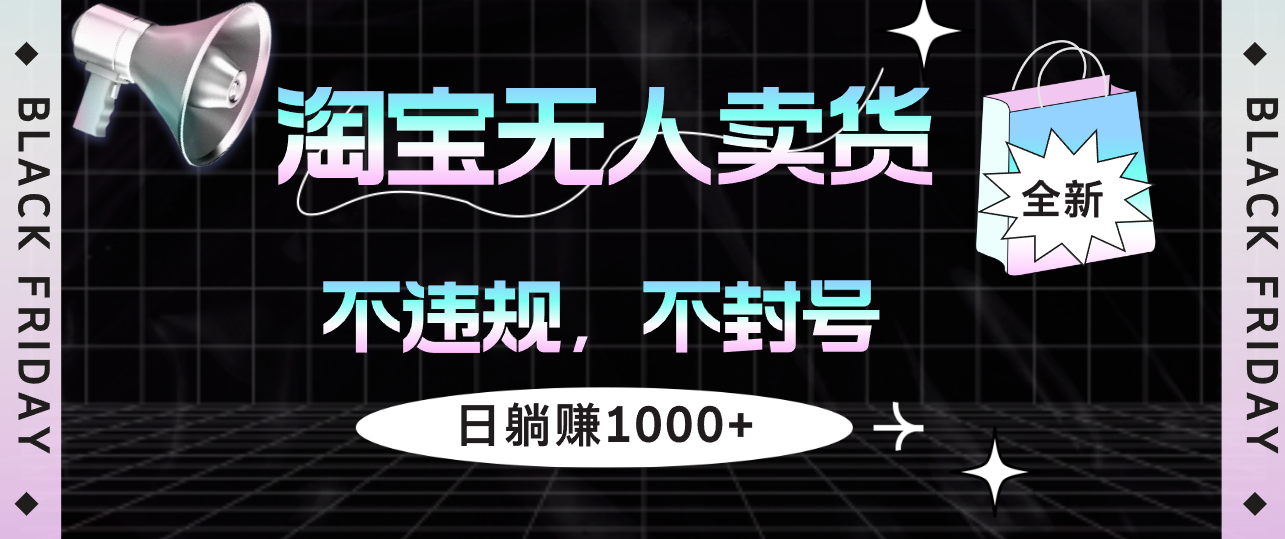 BLACK FRIDAY

淘宝无人卖货

全新

不违规，不封号

日躺赚1000+

BLACK FRIDAY